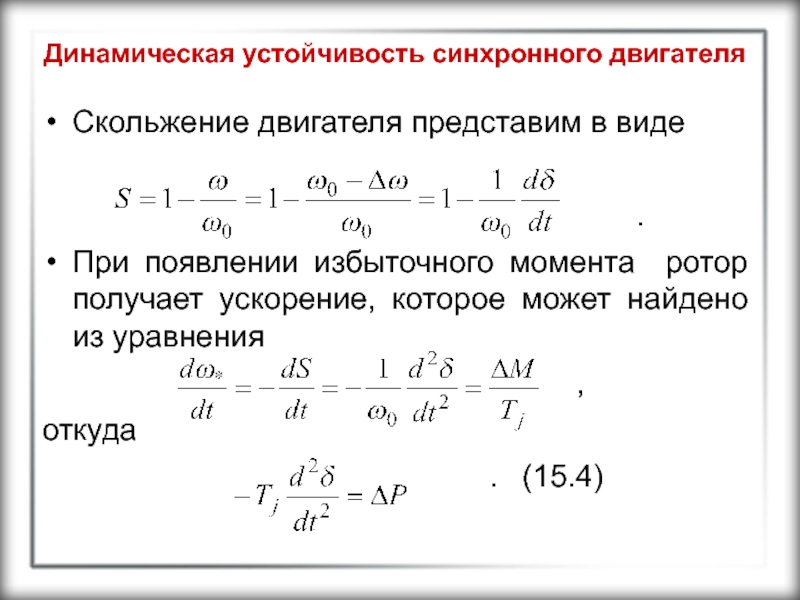 Динамическая устойчивость синхронного двигателя

• Скольжение двигателя представим в виде

$S = 1 - \frac{\omega}{\omega_0} = 1 - \frac{\omega_0 - \Delta\omega}{\omega_0} = 1 - \frac{1}{\omega_0}\frac{d\delta}{dt}$ .

• При появлении избыточного момента ротор получает ускорение, которое может найдено из уравнения

$\frac{d\omega_*}{dt} = -\frac{dS}{dt} = -\frac{1}{\omega_0}\frac{d^2\delta}{dt^2} = \frac{\Delta M}{T_j}$ ,

откуда

$-T_j\frac{d^2\delta}{dt^2} = \Delta P$ . (15.4)